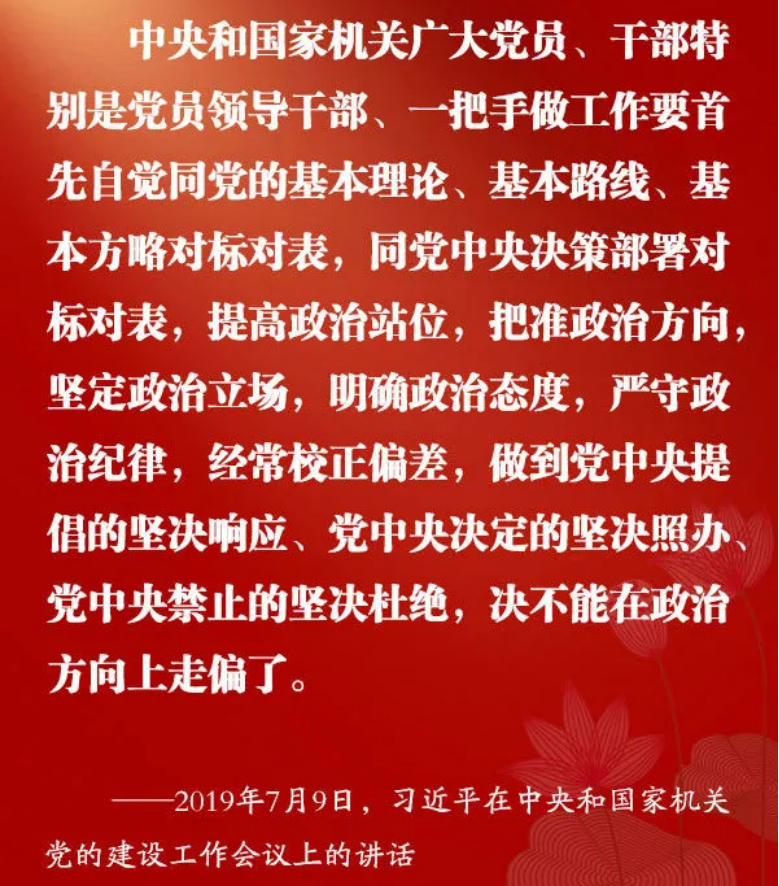 中央和国家机关广大党员、干部特别是党员领导干部、一把手做工作要首先自觉同党的基本理论、基本路线、基本方略对标对表，同党中央决策部署对标对表，提高政治站位，把准政治方向，坚定政治立场，明确政治态度，严守政治纪律，经常校正偏差，做到党中央提倡的坚决响应、党中央决定的坚决照办、党中央禁止的坚决杜绝，决不能在政治方向上走偏了。

——2019年7月9日，习近平在中央和国家机关党的建设工作会议上的讲话